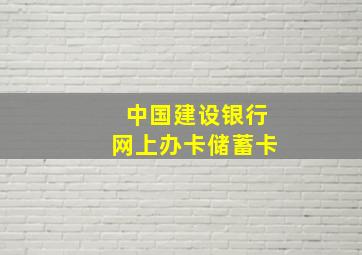 中国建设银行
网上办卡储蓄卡